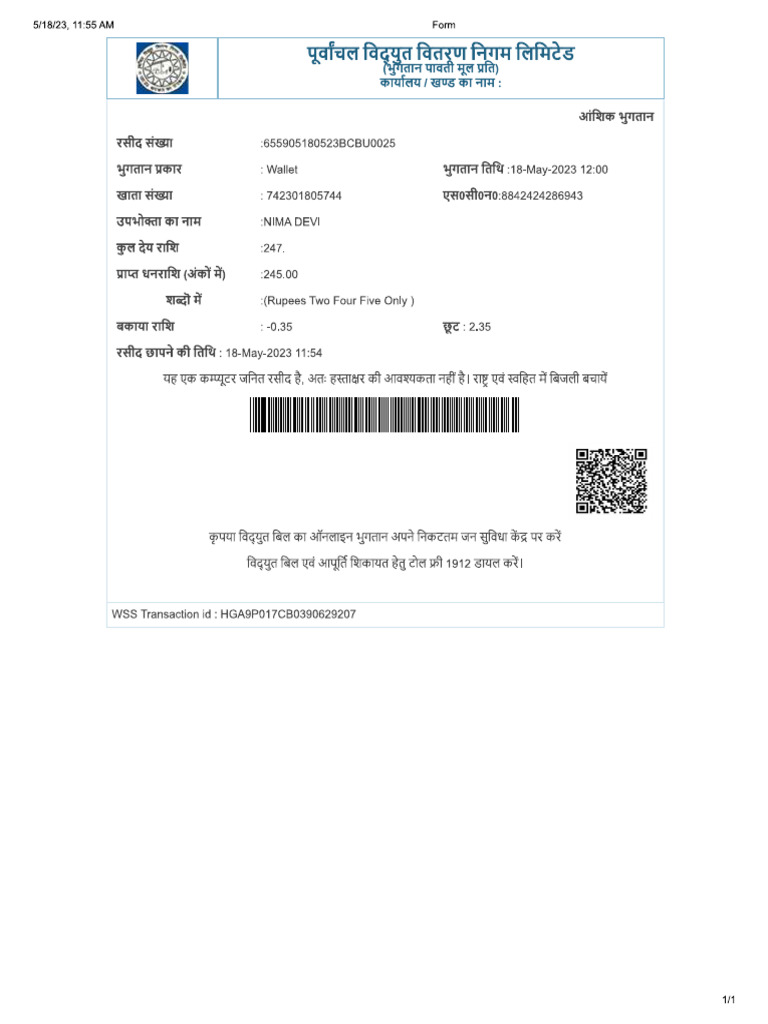 5/18/23, 11:55 AM

Form

पूर्वांचल विद्युत वितरण निगम लिमिटेड
(भुगतान पावती मूल प्रति)
कार्यालय / खण्ड का नाम :

आंशिक भुगतान

रसीद संख्या :655905180523BCBU0025

भुगतान प्रकार : Wallet

भुगतान तिथि :18-May-2023 12:00

खाता संख्या : 742301805744

एस0सी0न0:8842424286943

उपभोक्ता का नाम :NIMA DEVI

कुल देय राशि :247.

प्राप्त धनराशि (अंकों में) :245.00

शब्दों में :(Rupees Two Four Five Only )

बकाया राशि : -0.35

छूट : 2.35

रसीद छापने की तिथि : 18-May-2023 11:54

यह एक कम्प्यूटर जनित रसीद है, अतः हस्ताक्षर की आवश्यकता नहीं है। राष्ट्र एवं स्वहित में बिजली बचायें

कृपया विद्युत बिल का ऑनलाइन भुगतान अपने निकटतम जन सुविधा केंद्र पर करें

विद्युत बिल एवं आपूर्ति शिकायत हेतु टोल फ्री 1912 डायल करें।

WSS Transaction id : HGA9P017CB0390629207

1/1